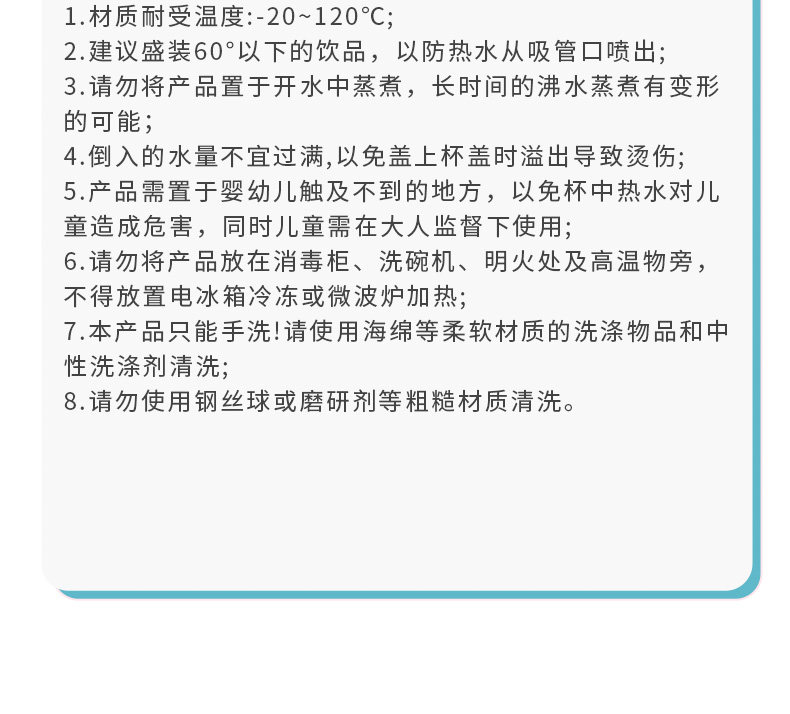 1.材质耐受温度:-20~120℃;

2.建议盛装60°以下的饮品，以防热水从吸管口喷出;

3.请勿将产品置于开水中蒸煮，长时间的沸水蒸煮有变形的可能;

4.倒入的水量不宜过满,以免盖上杯盖时溢出导致烫伤;

5.产品需置于婴幼儿触及不到的地方，以免杯中热水对儿童造成危害，同时儿童需在大人监督下使用;

6.请勿将产品放在消毒柜、洗碗机、明火处及高温物旁，不得放置电冰箱冷冻或微波炉加热;

7.本产品只能手洗!请使用海绵等柔软材质的洗涤物品和中性洗涤剂清洗;

8.请勿使用钢丝球或磨研剂等粗糙材质清洗。